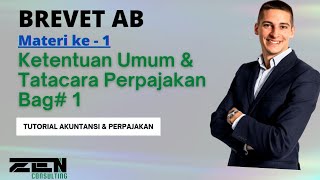 BREVET AB

Materi ke - 1

Ketentuan Umum & Tatacara Perpajakan Bag# 1

TUTORIAL AKUNTANSI & PERPAJAKAN

ZEN CONSULTING